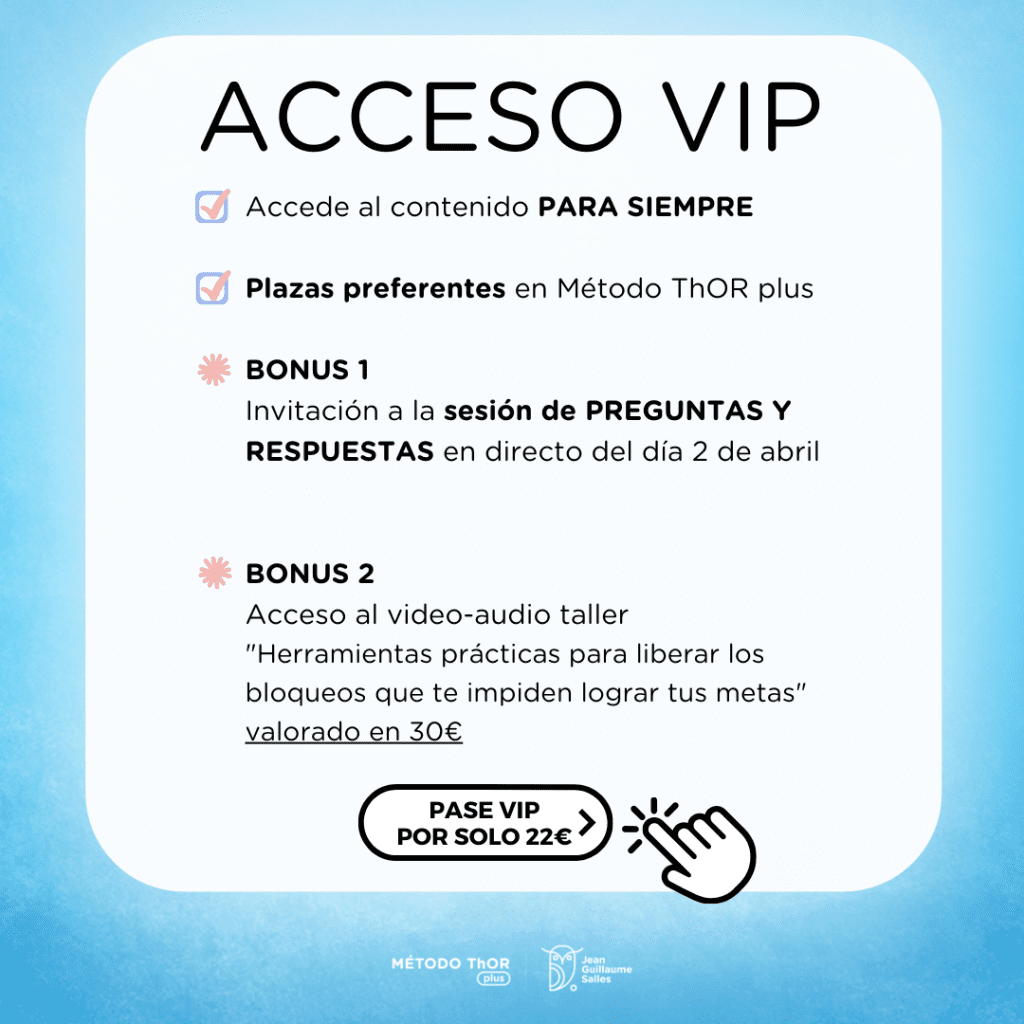 ACCESO VIP

☑ Accede al contenido PARA SIEMPRE

☑ Plazas preferentes en Método ThOR plus

BONUS 1
Invitación a la sesión de PREGUNTAS Y RESPUESTAS en directo del día 2 de abril

BONUS 2
Acceso al video-audio taller "Herramientas prácticas para liberar los bloqueos que te impiden lograr tus metas" valorado en 30€

PASE VIP
POR SOLO 22€

MÉTODO ThOR plus
Jean Guillaume Salles